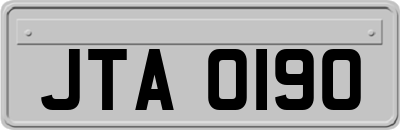 JTA 0190